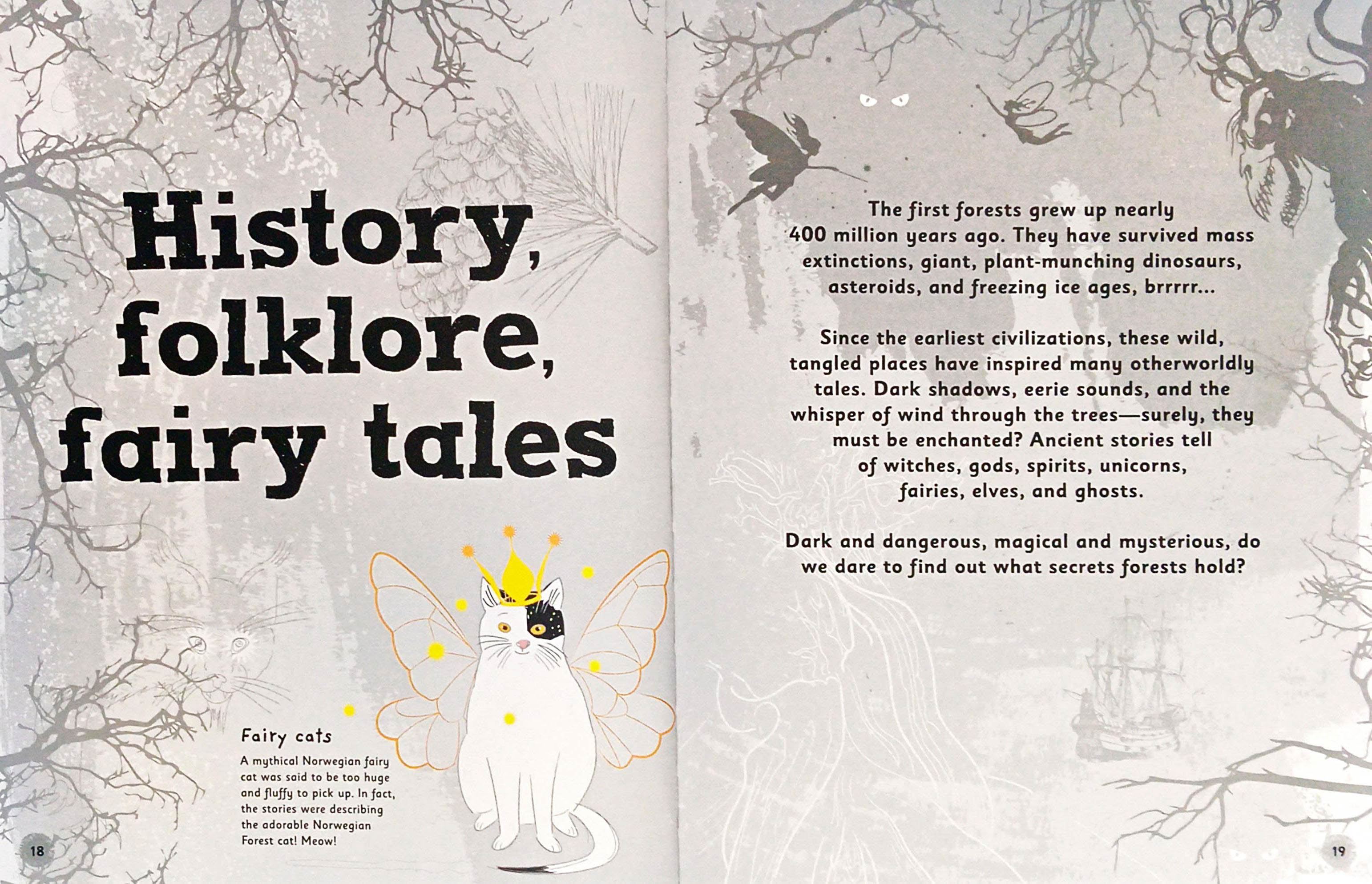 History, folklore, fairy tales

Fairy cats

A mythical Norwegian fairy cat was said to be too huge and fluffy to pick up. In fact, the stories were describing the adorable Norwegian Forest cat! Meow!

18

The first forests grew up nearly 400 million years ago. They have survived mass extinctions, giant, plant-munching dinosaurs, asteroids, and freezing ice ages, brrrrr...

Since the earliest civilizations, these wild, tangled places have inspired many otherworldly tales. Dark shadows, eerie sounds, and the whisper of wind through the trees—surely, they must be enchanted? Ancient stories tell of witches, gods, spirits, unicorns, fairies, elves, and ghosts.

Dark and dangerous, magical and mysterious, do we dare to find out what secrets forests hold?

19